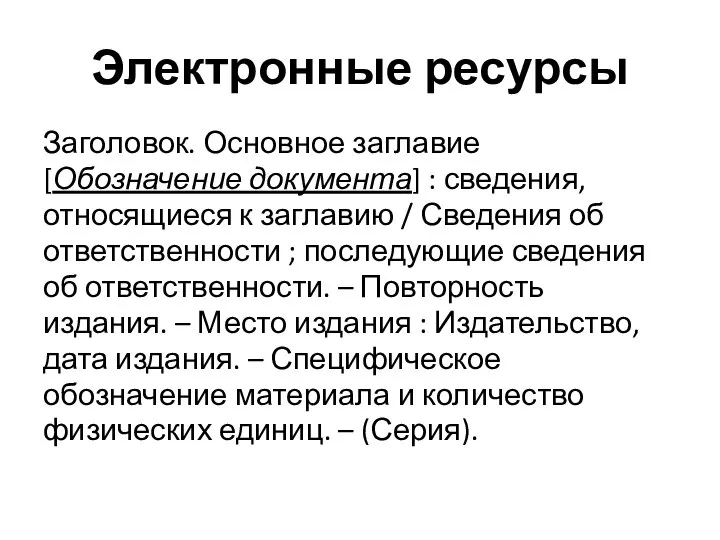 Электронные ресурсы

Заголовок. Основное заглавие [Обозначение документа] : сведения, относящиеся к заглавию / Сведения об ответственности ; последующие сведения об ответственности. – Повторность издания. – Место издания : Издательство, дата издания. – Специфическое обозначение материала и количество физических единиц. – (Серия).